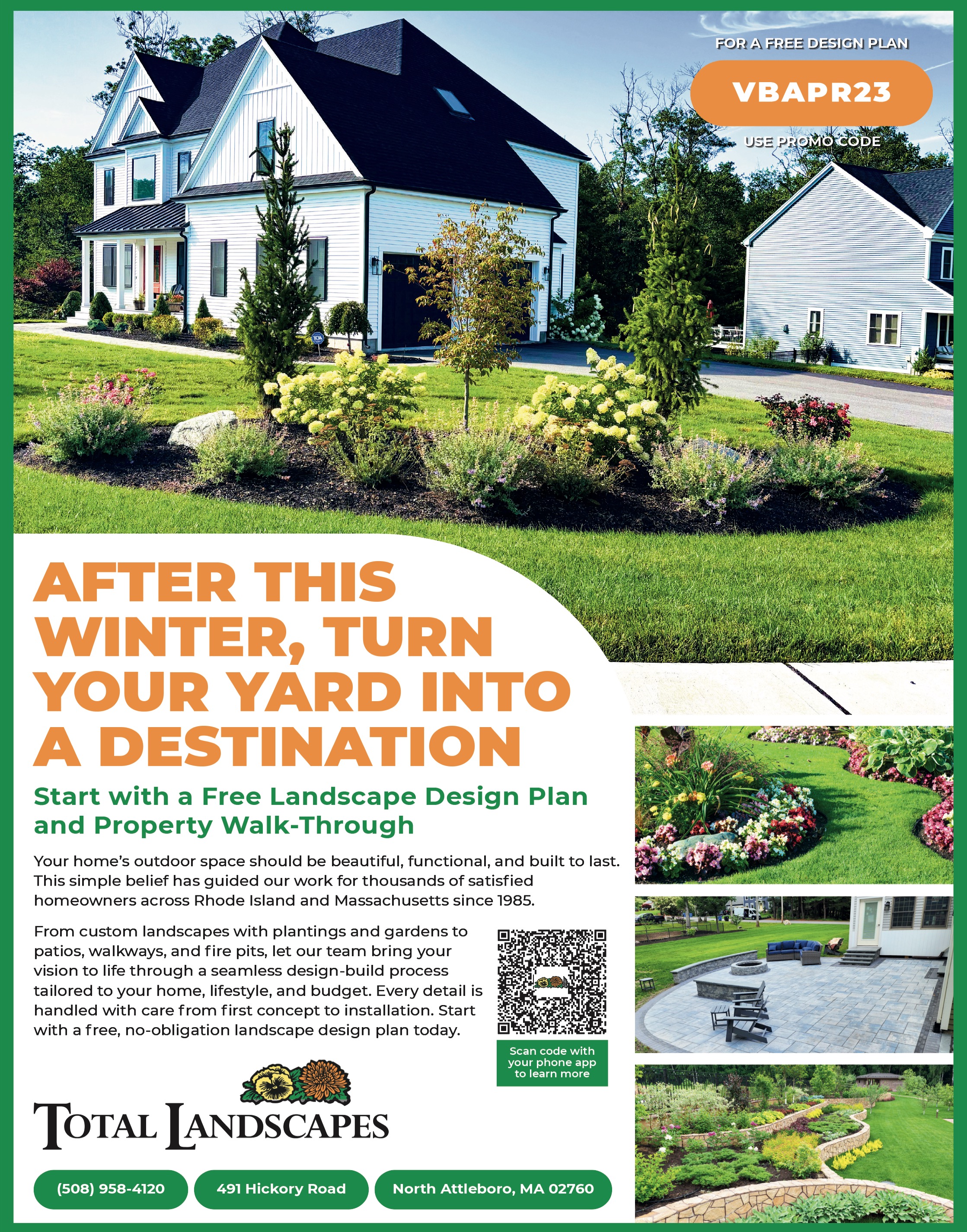 FOR A FREE DESIGN PLAN

VBAPR23

USE PROMO CODE

AFTER THIS WINTER, TURN YOUR YARD INTO A DESTINATION

Start with a Free Landscape Design Plan and Property Walk-Through

Your home's outdoor space should be beautiful, functional, and built to last. This simple belief has guided our work for thousands of satisfied homeowners across Rhode Island and Massachusetts since 1985.

From custom landscapes with plantings and gardens to patios, walkways, and fire pits, let our team bring your vision to life through a seamless design-build process tailored to your home, lifestyle, and budget. Every detail is handled with care from first concept to installation. Start with a free, no-obligation landscape design plan today.

Scan code with your phone app to learn more

TOTAL LANDSCAPES

(508) 958-4120

491 Hickory Road

North Attleboro, MA 02760